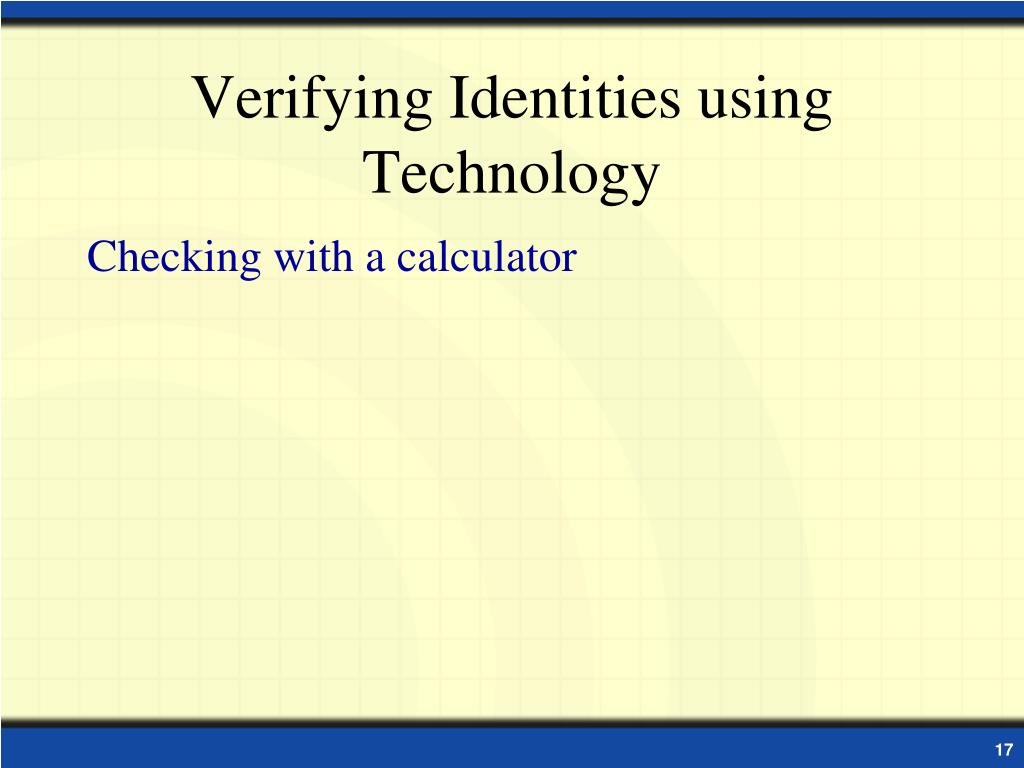 Verifying Identities using Technology

Checking with a calculator

17